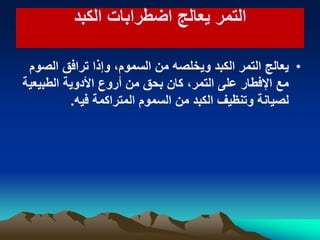 التمر يعالج اضطرابات الكبد

• يعالج التمر الكبد ويخلصه من السموم، وإذا ترافق الصوم مع الإفطار على التمر، كان بحق من أروع الأدوية الطبيعية لصيانة وتنظيف الكبد من السموم المتراكمة فيه.